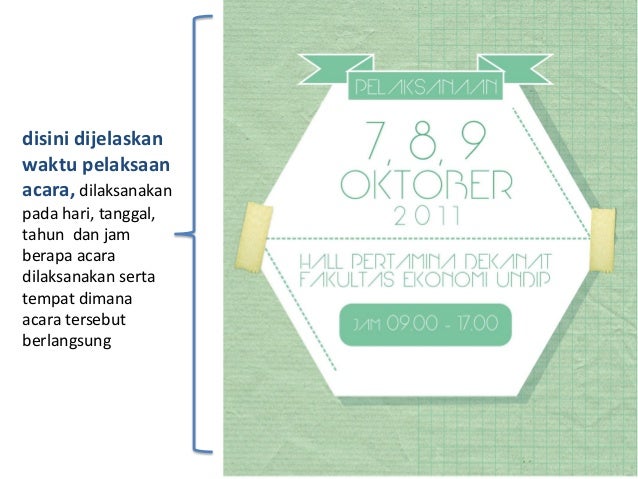 disini dijelaskan waktu pelaksaan acara, dilaksanakan pada hari, tanggal, tahun dan jam berapa acara dilaksanakan serta tempat dimana acara tersebut berlangsung

PELAKSANAAN

7, 8, 9
OKTOBER
2011

HALL PERTAMINA DEKANAT
FAKULTAS EKONOMI UNDIP

JAM 09.00 - 17.00